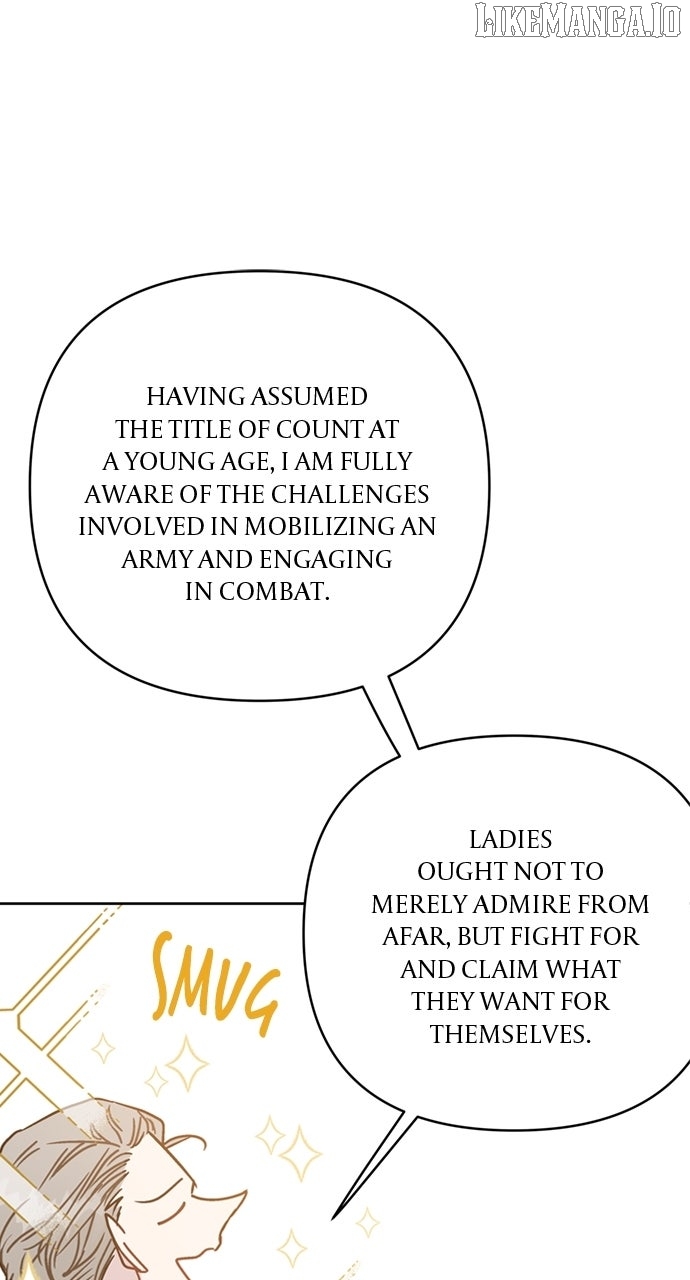 LIKEMANGA.IO

HAVING ASSUMED THE TITLE OF COUNT AT A YOUNG AGE, I AM FULLY AWARE OF THE CHALLENGES INVOLVED IN MOBILIZING AN ARMY AND ENGAGING IN COMBAT.

LADIES OUGHT NOT TO MERELY ADMIRE FROM AFAR, BUT FIGHT FOR AND CLAIM WHAT THEY WANT FOR THEMSELVES.

SMUG